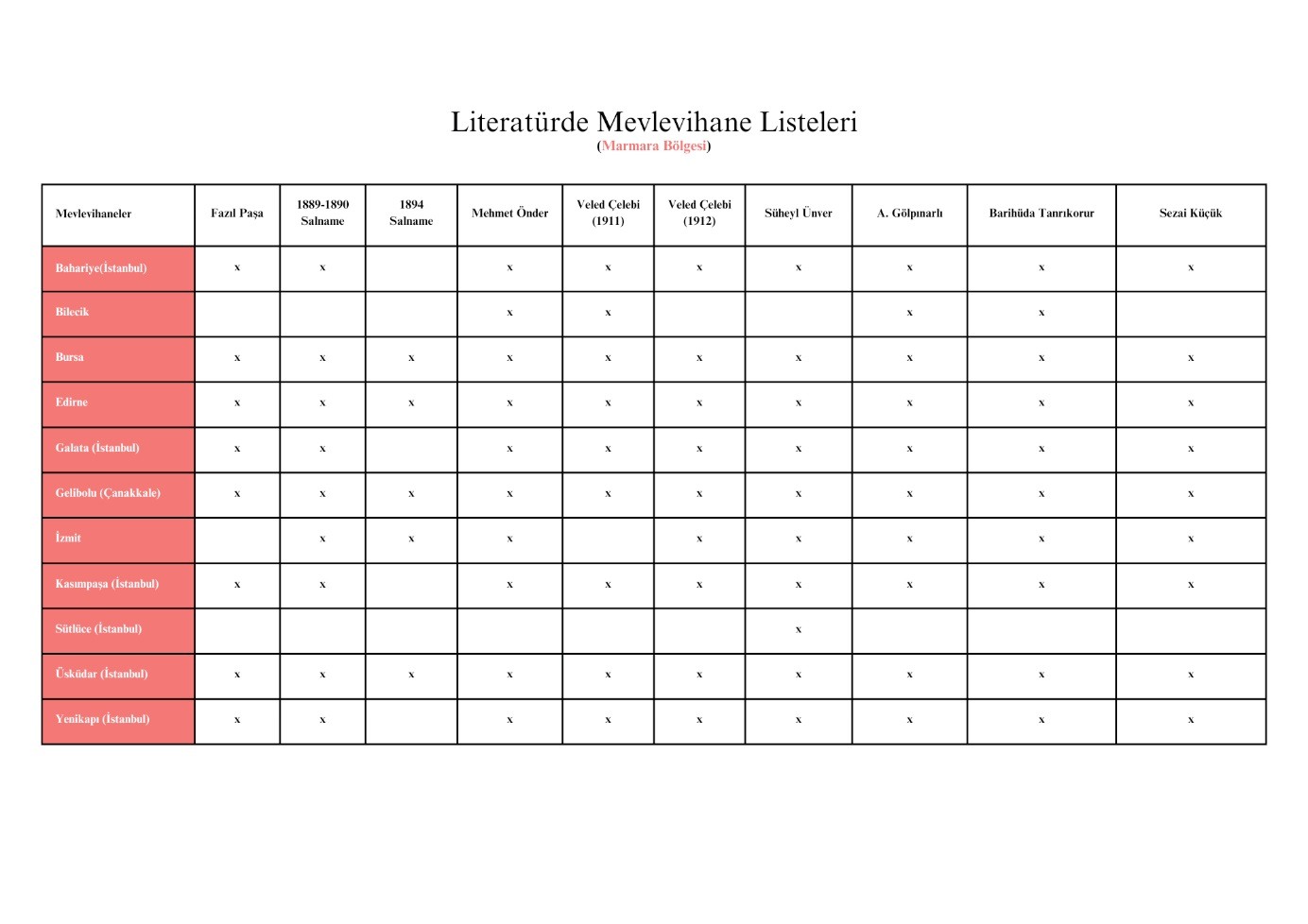 Literatürde Mevlevihane Listeleri
(Marmara Bölgesi)

| Mevlevihaneler | Fazıl Paşa | 1889-1890 Salname | 1894 Salname | Mehmet Önder | Veled Çelebi (1911) | Veled Çelebi (1912) | Süheyl Ünver | A. Gölpınarlı | Barihüda Tanrıkorur | Sezai Küçük |
|---|---|---|---|---|---|---|---|---|---|---|
| Bahariye(İstanbul) | x | x |  | x | x | x | x | x | x | x |
| Bilecik |  |  |  | x | x |  |  | x | x |  |
| Bursa | x | x | x | x | x | x | x | x | x | x |
| Edirne | x | x | x | x | x | x | x | x | x | x |
| Galata (İstanbul) | x | x |  | x | x | x | x | x | x | x |
| Gelibolu (Çanakkale) | x | x | x | x | x | x | x | x | x | x |
| İzmit |  | x | x | x |  | x | x | x | x | x |
| Kasımpaşa (İstanbul) | x | x |  | x | x | x | x | x | x | x |
| Sütlüce (İstanbul) |  |  |  |  |  |  | x |  |  |  |
| Üsküdar (İstanbul) | x | x | x | x | x | x | x | x | x | x |
| Yenikapı (İstanbul) | x | x |  | x | x | x | x | x | x | x |